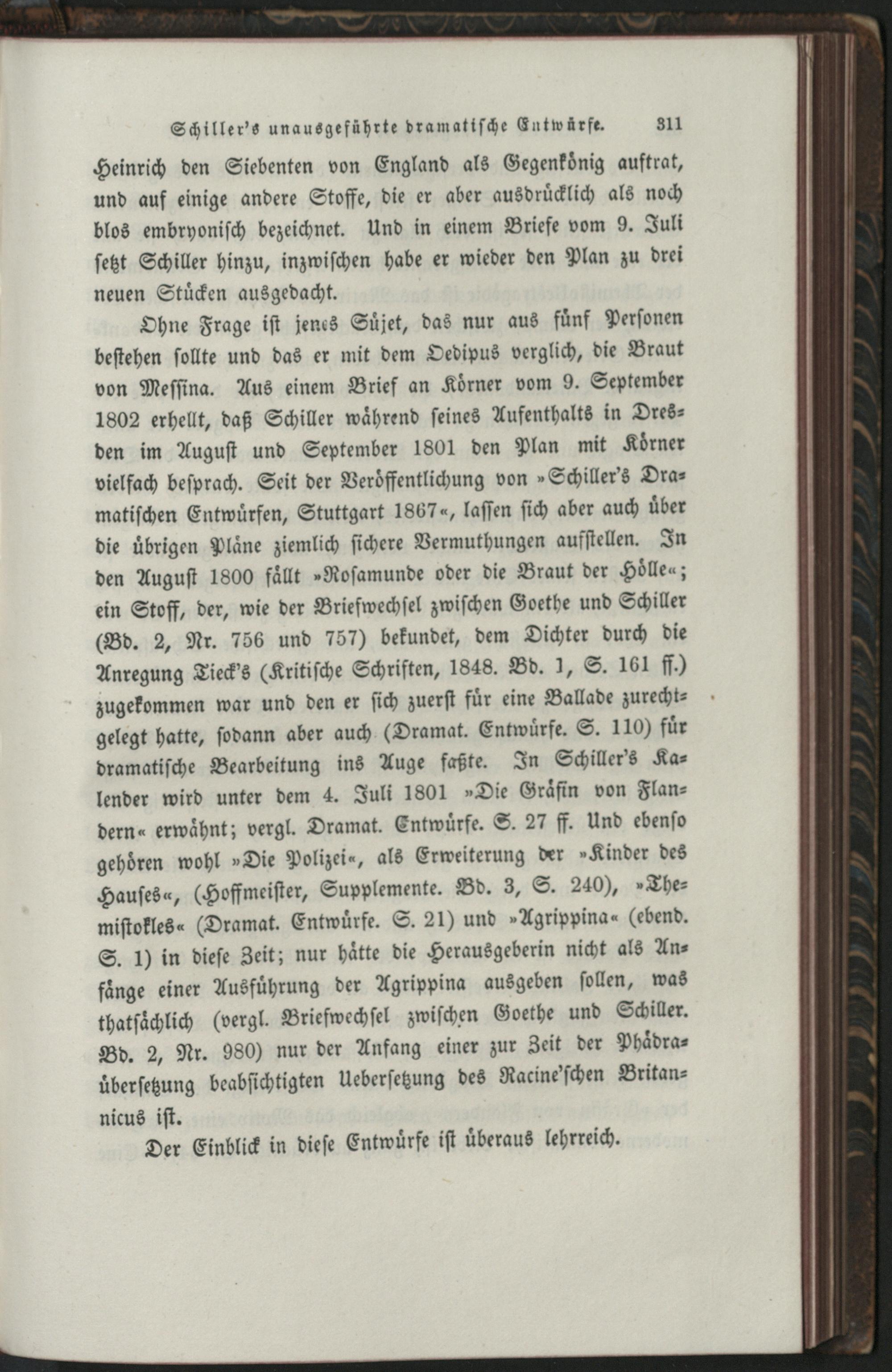 Schiller's unausgeführte dramatische Entwürfe. 311

Heinrich den Siebenten von England als Gegenkönig auftrat, und auf einige andere Stoffe, die er aber ausdrücklich als noch blos embryonisch bezeichnet. Und in einem Briefe vom 9. Juli setzt Schiller hinzu, inzwischen habe er wieder den Plan zu drei neuen Stücken ausgedacht.

Ohne Frage ist jenes Süjet, das nur aus fünf Personen bestehen sollte und das er mit dem Oedipus verglich, die Braut von Messina. Aus einem Brief an Körner vom 9. September 1802 erhellt, daß Schiller während seines Aufenthalts in Dresden im August und September 1801 den Plan mit Körner vielfach besprach. Seit der Veröffentlichung von »Schiller's Dramatischen Entwürfen, Stuttgart 1867«, lassen sich aber auch über die übrigen Pläne ziemlich sichere Vermuthungen aufstellen. In den August 1800 fällt »Rosamunde oder die Braut der Hölle«; ein Stoff, der, wie der Briefwechsel zwischen Goethe und Schiller (Bd. 2, Nr. 756 und 757) bekundet, dem Dichter durch die Anregung Tieck's (Kritische Schriften, 1848. Bd. 1, S. 161 ff.) zugekommen war und den er sich zuerst für eine Ballade zurechtgelegt hatte, sodann aber auch (Dramat. Entwürfe. S. 110) für dramatische Bearbeitung ins Auge faßte. In Schiller's Kalender wird unter dem 4. Juli 1801 »Die Gräfin von Flandern« erwähnt; vergl. Dramat. Entwürfe. S. 27 ff. Und ebenso gehören wohl »Die Polizei«, als Erweiterung der »Kinder des Hauses«, (Hoffmeister, Supplemente. Bd. 3, S. 240), »Themistokles« (Dramat. Entwürfe. S. 21) und »Agrippina« (ebend. S. 1) in diese Zeit; nur hätte die Herausgeberin nicht als Anfänge einer Ausführung der Agrippina ausgeben sollen, was thatsächlich (vergl. Briefwechsel zwischen Goethe und Schiller. Bd. 2, Nr. 980) nur der Anfang einer zur Zeit der Phädraübersetzung beabsichtigten Uebersetzung des Racine'schen Britannicus ist.

Der Einblick in diese Entwürfe ist überaus lehrreich.